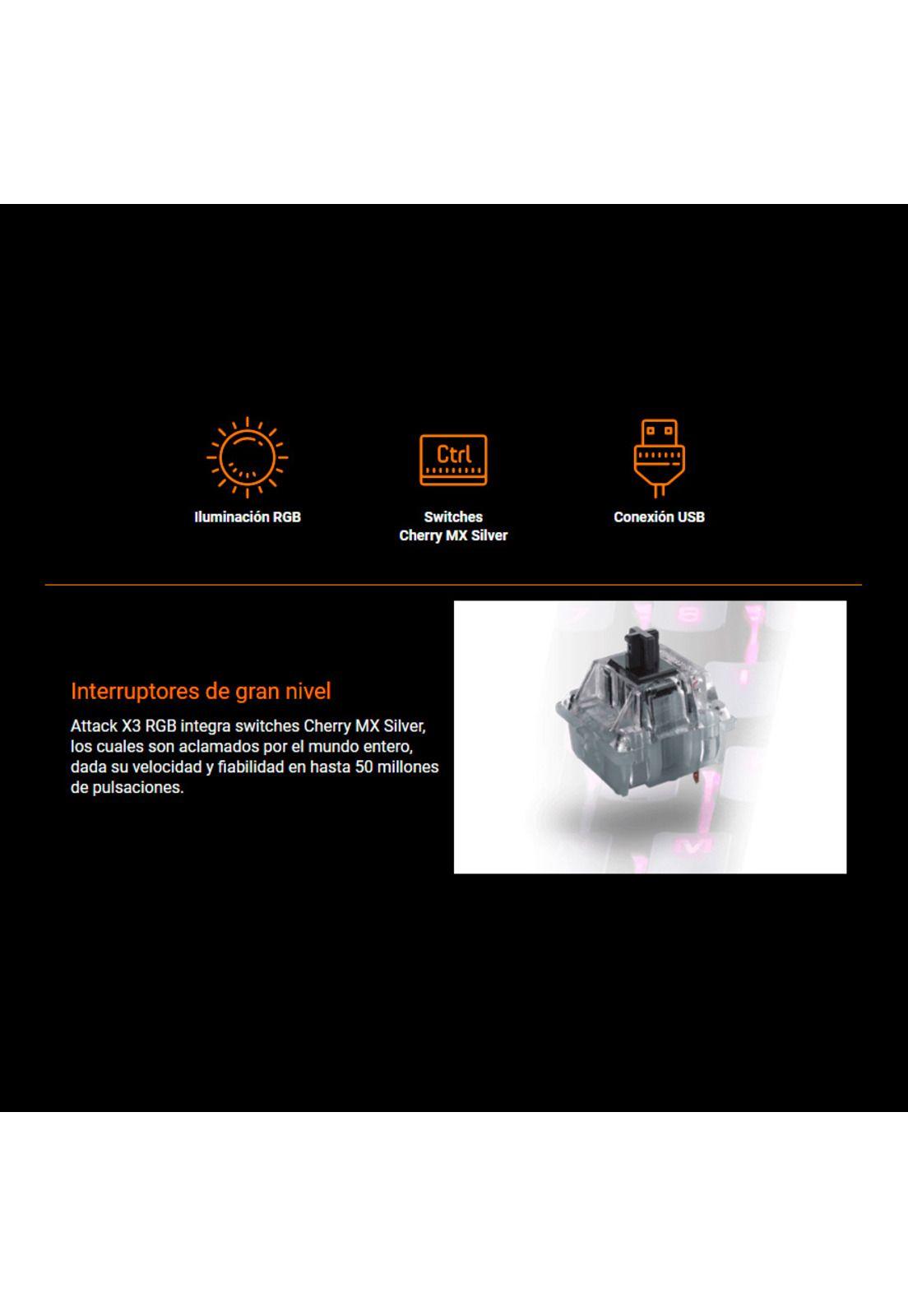 Ctrl

Iluminación RGB

Switches
Cherry MX Silver

Conexión USB

Interruptores de gran nivel

Attack X3 RGB integra switches Cherry MX Silver, los cuales son aclamados por el mundo entero, dada su velocidad y fiabilidad en hasta 50 millones de pulsaciones.